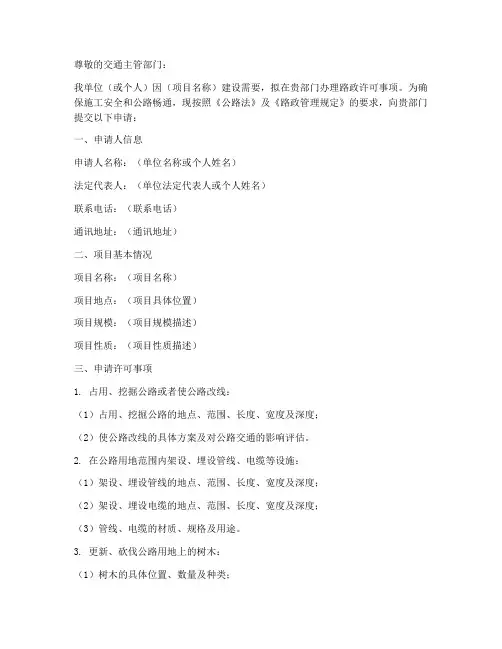 尊敬的交通主管部门：

我单位（或个人）因（项目名称）建设需要，拟在贵部门办理路政许可事项。为确保施工安全和公路畅通，现按照《公路法》及《路政管理规定》的要求，向贵部门提交以下申请：

一、申请人信息

申请人名称：（单位名称或个人姓名）

法定代表人：（单位法定代表人或个人姓名）

联系电话：（联系电话）

通讯地址：（通讯地址）

二、项目基本情况

项目名称：（项目名称）

项目地点：（项目具体位置）

项目规模：（项目规模描述）

项目性质：（项目性质描述）

三、申请许可事项

1. 占用、挖掘公路或者使公路改线：

（1）占用、挖掘公路的地点、范围、长度、宽度及深度；

（2）使公路改线的具体方案及对公路交通的影响评估。

2. 在公路用地范围内架设、埋设管线、电缆等设施：

（1）架设、埋设管线的地点、范围、长度、宽度及深度；

（2）架设、埋设电缆的地点、范围、长度、宽度及深度；

（3）管线、电缆的材质、规格及用途。

3. 更新、砍伐公路用地上的树木：

（1）树木的具体位置、数量及种类；